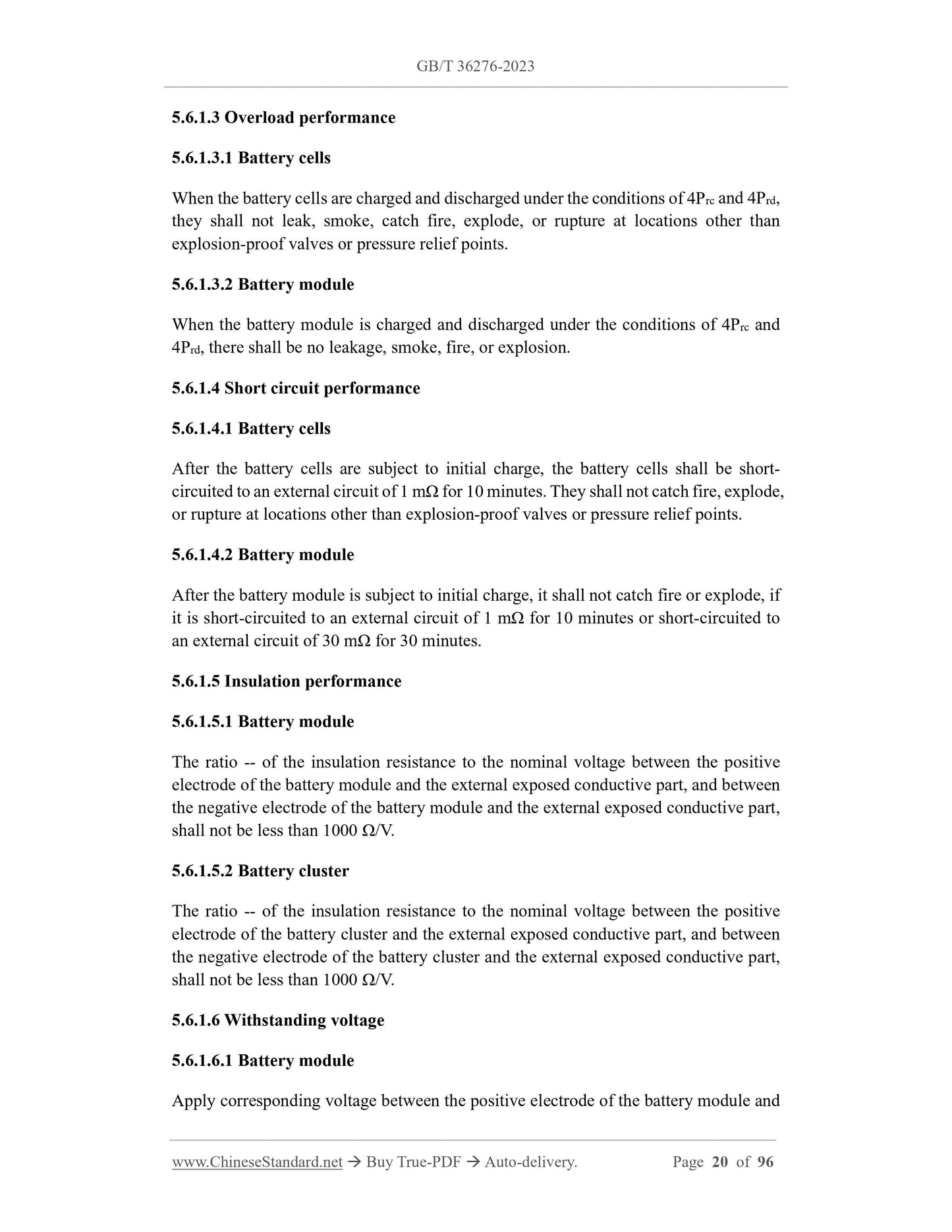 GB/T 36276-2023

5.6.1.3 Overload performance

5.6.1.3.1 Battery cells

When the battery cells are charged and discharged under the conditions of $4P_{rc}$ and $4P_{rd}$, they shall not leak, smoke, catch fire, explode, or rupture at locations other than explosion-proof valves or pressure relief points.

5.6.1.3.2 Battery module

When the battery module is charged and discharged under the conditions of $4P_{rc}$ and $4P_{rd}$, there shall be no leakage, smoke, fire, or explosion.

5.6.1.4 Short circuit performance

5.6.1.4.1 Battery cells

After the battery cells are subject to initial charge, the battery cells shall be short-circuited to an external circuit of 1 mΩ for 10 minutes. They shall not catch fire, explode, or rupture at locations other than explosion-proof valves or pressure relief points.

5.6.1.4.2 Battery module

After the battery module is subject to initial charge, it shall not catch fire or explode, if it is short-circuited to an external circuit of 1 mΩ for 10 minutes or short-circuited to an external circuit of 30 mΩ for 30 minutes.

5.6.1.5 Insulation performance

5.6.1.5.1 Battery module

The ratio -- of the insulation resistance to the nominal voltage between the positive electrode of the battery module and the external exposed conductive part, and between the negative electrode of the battery module and the external exposed conductive part, shall not be less than 1000 Ω/V.

5.6.1.5.2 Battery cluster

The ratio -- of the insulation resistance to the nominal voltage between the positive electrode of the battery cluster and the external exposed conductive part, and between the negative electrode of the battery cluster and the external exposed conductive part, shall not be less than 1000 Ω/V.

5.6.1.6 Withstanding voltage

5.6.1.6.1 Battery module

Apply corresponding voltage between the positive electrode of the battery module and

www.ChineseStandard.net → Buy True-PDF → Auto-delivery. Page 20 of 96